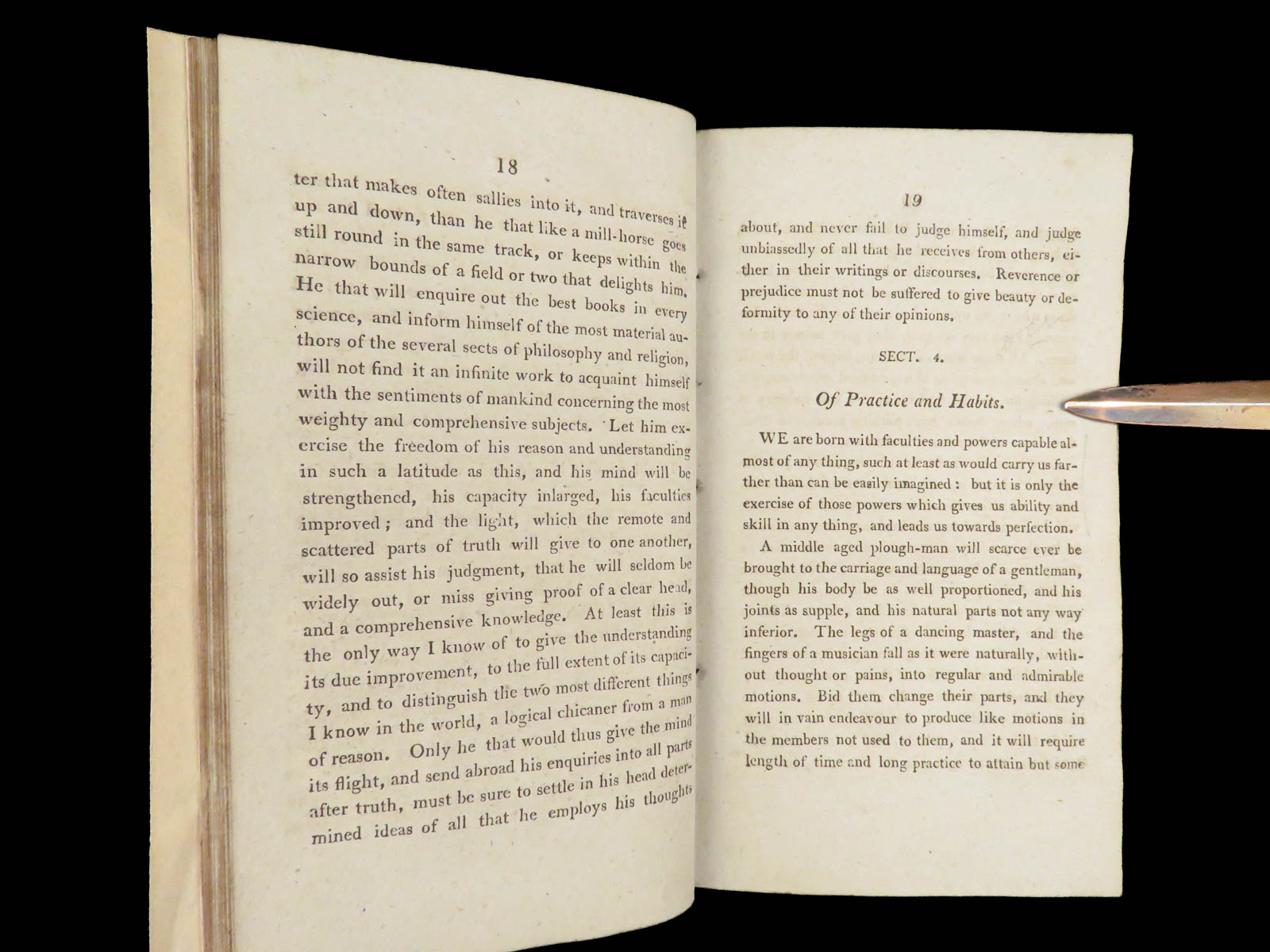 18

ter that makes often sallies into it, and traverses it up and down, than he that like a mill-horse goes still round in the same track, or keeps within the narrow bounds of a field or two that delights him. He that will enquire out the best books in every science, and inform himself of the most material authors of the several sects of philosophy and religion, will not find it an infinite work to acquaint himself with the sentiments of mankind concerning the most weighty and comprehensive subjects. Let him exercise the freedom of his reason and understanding in such a latitude as this, and his mind will be strengthened, his capacity inlarged, his faculties improved; and the light, which the remote and scattered parts of truth will give to one another, will so assist his judgment, that he will seldom be widely out, or miss giving proof of a clear head, and a comprehensive knowledge. At least this is the only way I know of to give the understanding its due improvement, to the full extent of its capacity, and to distinguish the two most different things I know in the world, a logical chicaner from a man of reason. Only he that would thus give the mind its flight, and send abroad his enquiries into all parts after truth, must be sure to settle in his head determined ideas of all that he employs his thoughts

19

about, and never fail to judge himself, and judge unbiassedly of all that he receives from others, either in their writings or discourses. Reverence or prejudice must not be suffered to give beauty or deformity to any of their opinions.

SECT. 4.

Of Practice and Habits.

WE are born with faculties and powers capable almost of any thing, such at least as would carry us farther than can be easily imagined: but it is only the exercise of those powers which gives us ability and skill in any thing, and leads us towards perfection.

A middle aged plough-man will scarce ever be brought to the carriage and language of a gentleman, though his body be as well proportioned, and his joints as supple, and his natural parts not any way inferior. The legs of a dancing master, and the fingers of a musician fall as it were naturally, without thought or pains, into regular and admirable motions. Bid them change their parts, and they will in vain endeavour to produce like motions in the members not used to them, and it will require length of time and long practice to attain but some